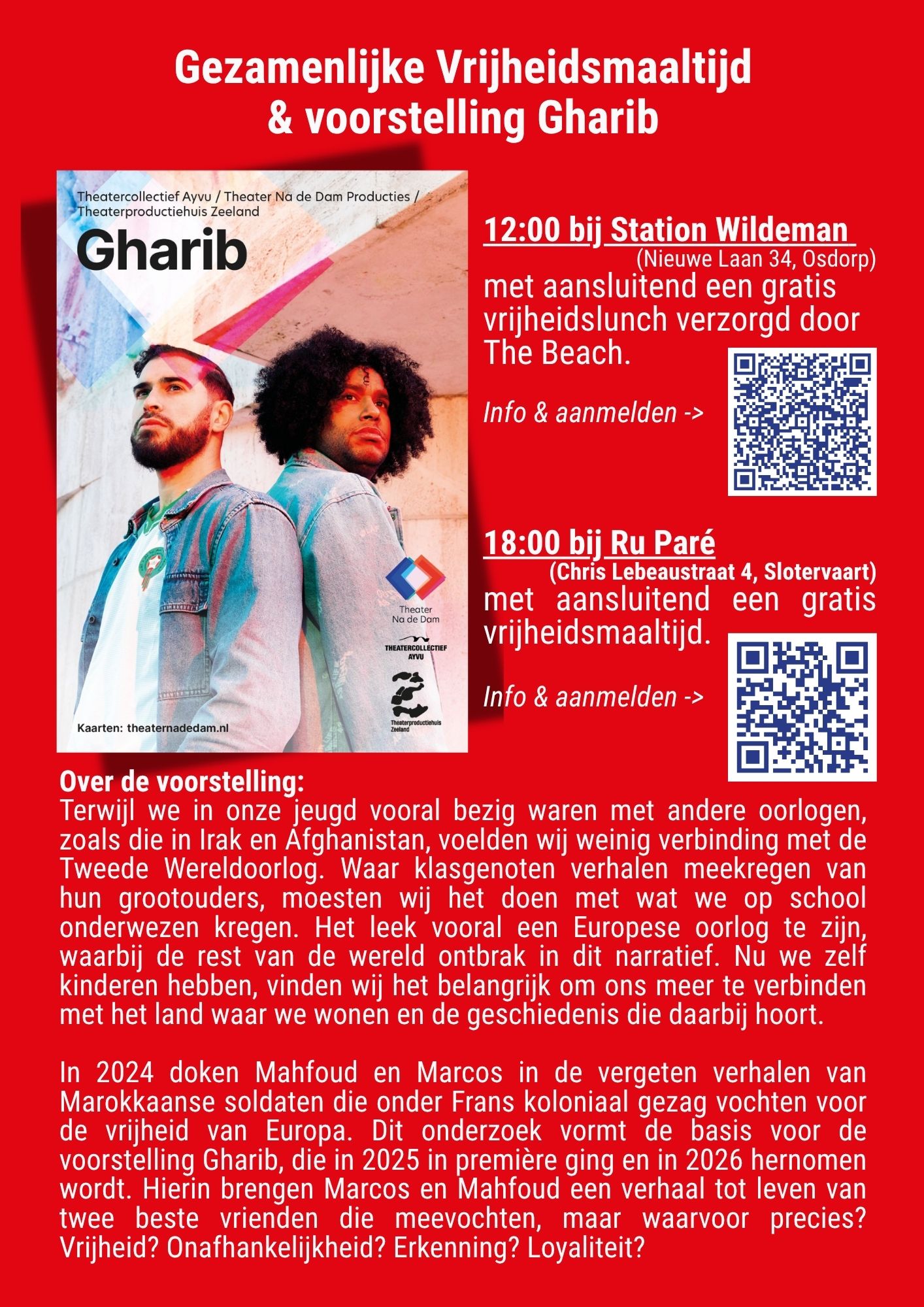 Gezamenlijke Vrijheidsmaaltijd
& voorstelling Gharib

Theatercollectief Ayvu / Theater Na de Dam Producties / Theaterproductiehuis Zeeland

Gharib

Theater Na de Dam

THEATERCOLLECTIEF AYVU

Theaterproductiehuis Zeeland

Kaarten: theaternadedam.nl

12:00 bij Station Wildeman
(Nieuwe Laan 34, Osdorp)
met aansluitend een gratis vrijheidslunch verzorgd door The Beach.

Info & aanmelden ->

18:00 bij Ru Paré
(Chris Lebeaustraat 4, Slotervaart)
met aansluitend een gratis vrijheidsmaaltijd.

Info & aanmelden ->

Over de voorstelling:
Terwijl we in onze jeugd vooral bezig waren met andere oorlogen, zoals die in Irak en Afghanistan, voelden wij weinig verbinding met de Tweede Wereldoorlog. Waar klasgenoten verhalen meekregen van hun grootouders, moesten wij het doen met wat we op school onderwezen kregen. Het leek vooral een Europese oorlog te zijn, waarbij de rest van de wereld ontbrak in dit narratief. Nu we zelf kinderen hebben, vinden wij het belangrijk om ons meer te verbinden met het land waar we wonen en de geschiedenis die daarbij hoort.

In 2024 doken Mahfoud en Marcos in de vergeten verhalen van Marokkaanse soldaten die onder Frans koloniaal gezag vochten voor de vrijheid van Europa. Dit onderzoek vormt de basis voor de voorstelling Gharib, die in 2025 in première ging en in 2026 hernomen wordt. Hierin brengen Marcos en Mahfoud een verhaal tot leven van twee beste vrienden die meevochten, maar waarvoor precies? Vrijheid? Onafhankelijkheid? Erkenning? Loyaliteit?